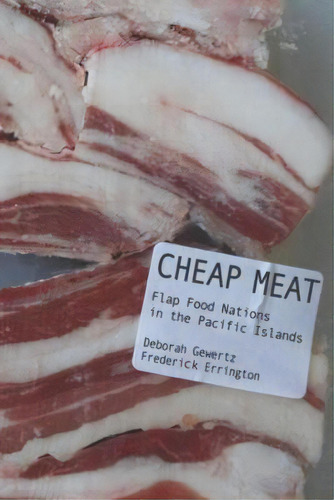 CHEAP MEAT

Flap Food Nations in the Pacific Islands

Deborah Gewertz
Frederick Errington